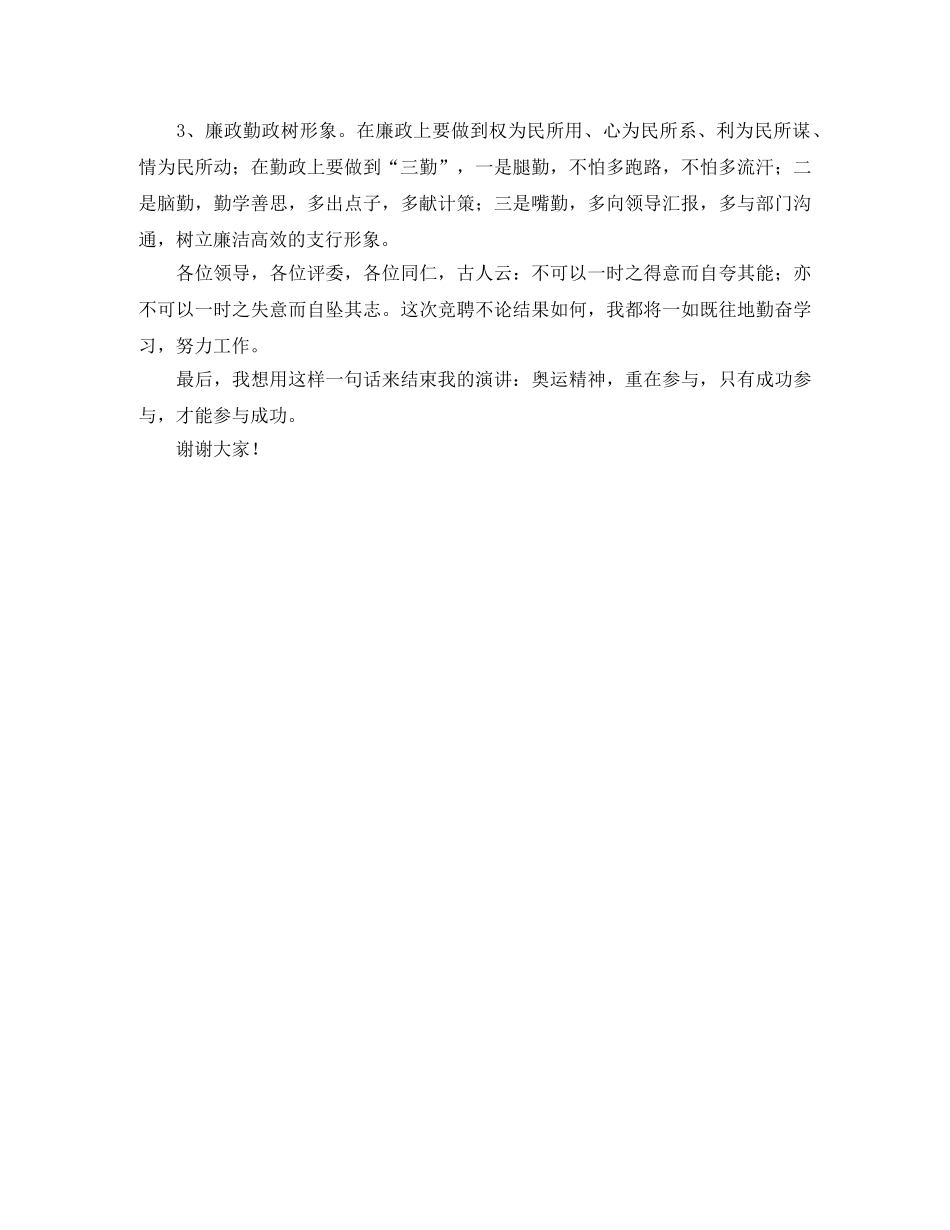 3、廉政勤政树形象。在廉政上要做到权为民所用、心为民所系、利为民所谋、情为民所动；在勤政上要做到“三勤”，一是腿勤，不怕多跑路，不怕多流汗；二是脑勤，勤学善思，多出点子，多献计策；三是嘴勤，多向领导汇报，多与部门沟通，树立廉洁高效的支行形象。

各位领导，各位评委，各位同仁，古人云：不可以一时之得意而自夸其能；亦不可以一时之失意而自坠其志。这次竞聘不论结果如何，我都将一如既往地勤奋学习，努力工作。

最后，我想用这样一句话来结束我的演讲：奥运精神，重在参与，只有成功参与，才能参与成功。

谢谢大家！